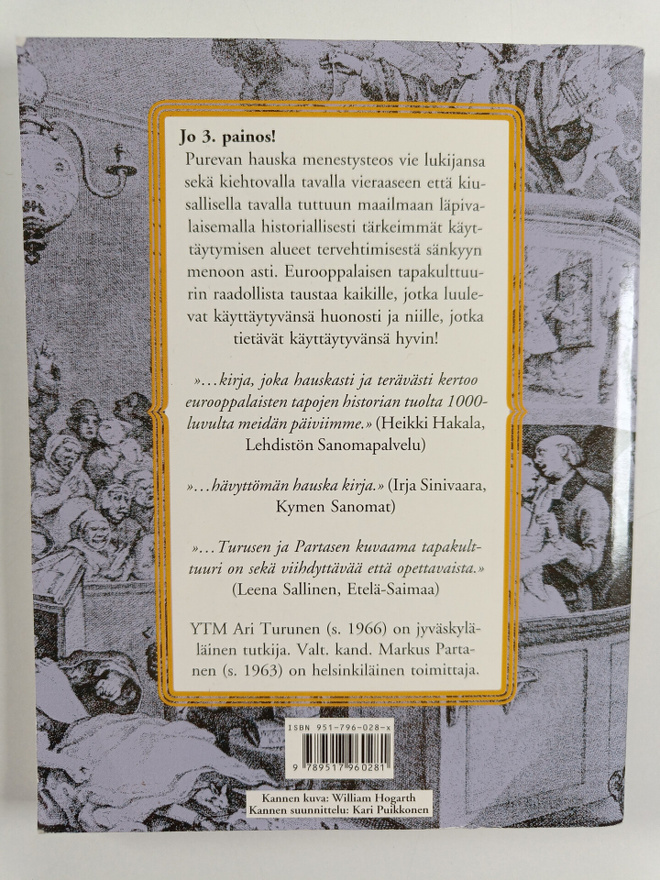 Jo 3. painos!

Purevan hauska menestysteos vie lukijansa sekä kiehtovalla tavalla vieraaseen että kiusallisella tavalla tuttuun maailmaan läpivalaisemalla historiallisesti tärkeimmät käyttäytymisen alueet tervehtimisestä sänkyyn menoon asti. Eurooppalaisen tapakulttuurin raadollista taustaa kaikille, jotka luulevat käyttäytyvänsä huonosti ja niille, jotka tietävät käyttäytyvänsä hyvin!

»...kirja, joka hauskasti ja terävästi kertoo eurooppalaisten tapojen historian tuolta 1000-luvulta meidän päiviimme.» (Heikki Hakala, Lehdistön Sanomapalvelu)

»...hävyttömän hauska kirja.» (Irja Sinivaara, Kymen Sanomat)

»...Turusen ja Partasen kuvaama tapakulttuuri on sekä viihdyttävää että opettavaista.» (Leena Sallinen, Etelä-Saimaa)

YTM Ari Turunen (s. 1966) on jyväskyläläinen tutkija. Valt. kand. Markus Partanen (s. 1963) on helsinkiläinen toimittaja.

ISBN 951-796-028-x

9 789517 960281

Kannen kuva: William Hogarth
Kannen suunnittelu: Kari Puikkonen